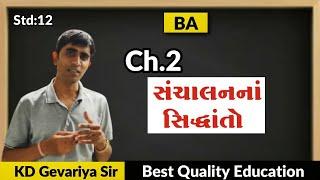 Std:12

BA

Ch.2

સંચાલનનાં સિદ્ધાંતો

KD Gevariya Sir

Best Quality Education